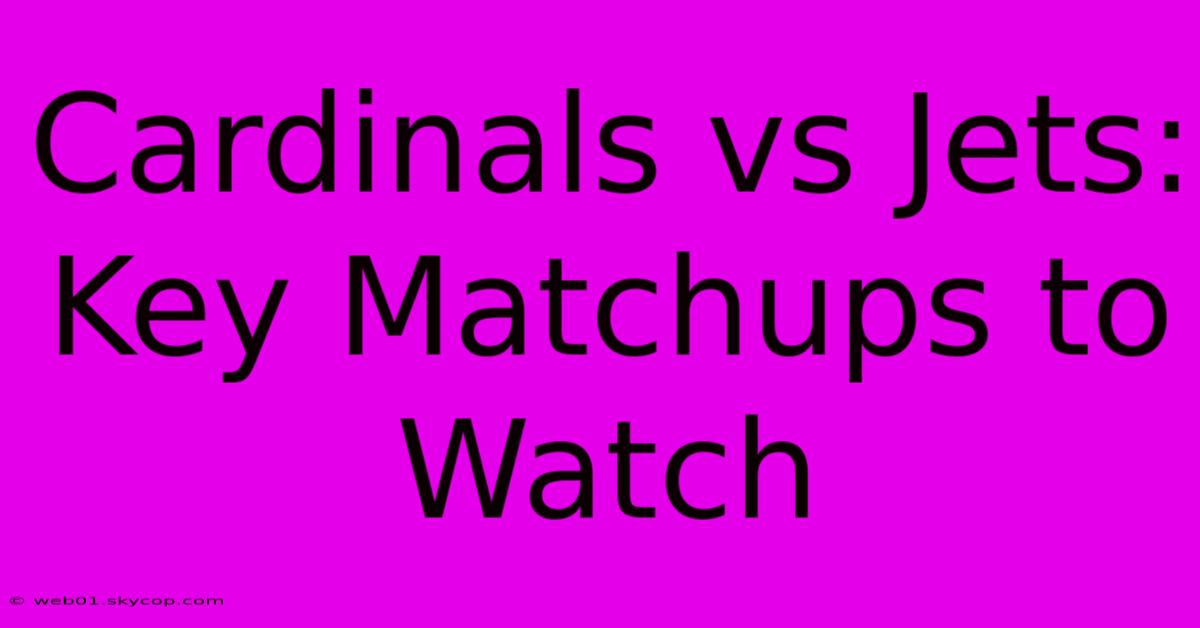 Cardinals vs Jets: Key Matchups to Watch

© web01.skycop.com